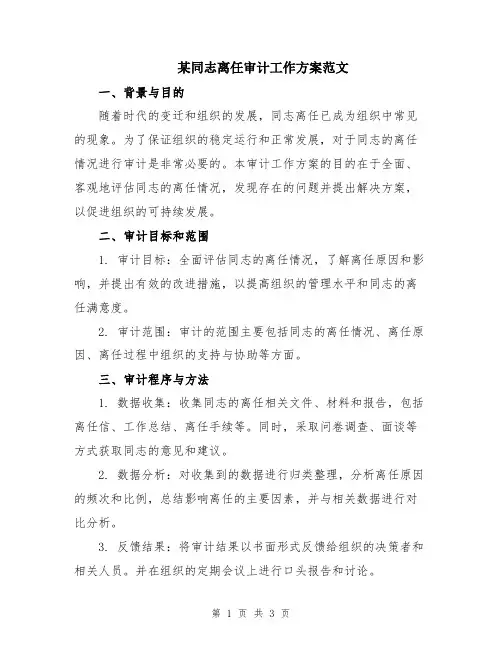 某同志离任审计工作方案范文

一、背景与目的

随着时代的变迁和组织的发展，同志离任已成为组织中常见的现象。为了保证组织的稳定运行和正常发展，对于同志的离任情况进行审计是非常必要的。本审计工作方案的目的在于全面、客观地评估同志的离任情况，发现存在的问题并提出解决方案，以促进组织的可持续发展。

二、审计目标和范围

1. 审计目标：全面评估同志的离任情况，了解离任原因和影响，并提出有效的改进措施，以提高组织的管理水平和同志的离任满意度。

2. 审计范围：审计的范围主要包括同志的离任情况、离任原因、离任过程中组织的支持与协助等方面。

三、审计程序与方法

1. 数据收集：收集同志的离任相关文件、材料和报告，包括离任信、工作总结、离任手续等。同时，采取问卷调查、面谈等方式获取同志的意见和建议。

2. 数据分析：对收集到的数据进行归类整理，分析离任原因的频次和比例，总结影响离任的主要因素，并与相关数据进行对比分析。

3. 反馈结果：将审计结果以书面形式反馈给组织的决策者和相关人员。并在组织的定期会议上进行口头报告和讨论。

第 1 页 共 3 页